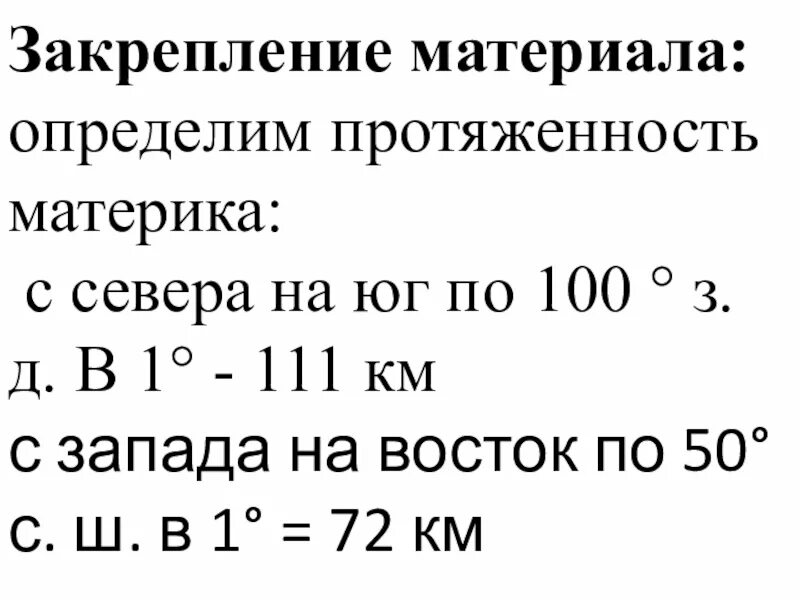 **Закрепление материала:** определим протяженность материка:
с севера на юг по 100 ° з. д. В 1° - 111 км
с запада на восток по 50° с. ш. в 1° = 72 км